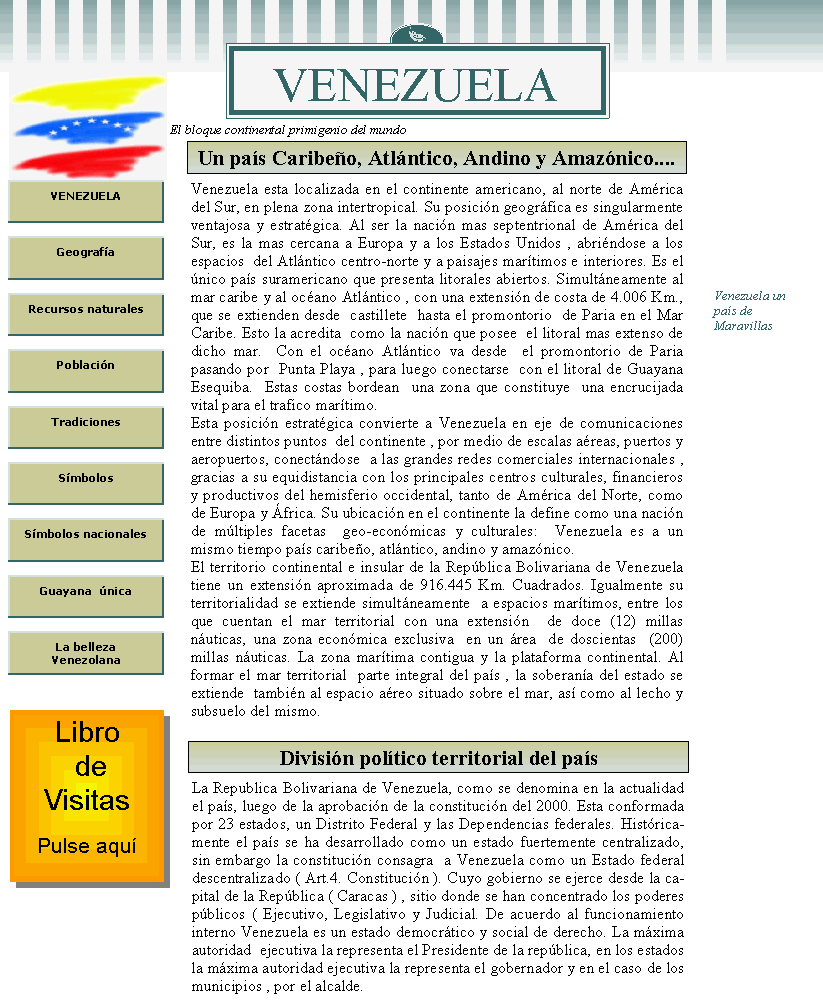 VENEZUELA

El bloque continental primigenio del mundo

VENEZUELA

Geografía

Recursos naturales

Población

Tradiciones

Símbolos

Símbolos nacionales

Guayana única

La belleza Venezolana

Libro de Visitas

Pulse aquí

Un país Caribeño, Atlántico, Andino y Amazónico....

Venezuela esta localizada en el continente americano, al norte de América del Sur, en plena zona intertropical. Su posición geográfica es singularmente ventajosa y estratégica. Al ser la nación mas septentrional de América del Sur, es la mas cercana a Europa y a los Estados Unidos , abriéndose a los espacios del Atlántico centro-norte y a paisajes marítimos e interiores. Es el único país suramericano que presenta litorales abiertos. Simultáneamente al mar caribe y al océano Atlántico , con una extensión de costa de 4.006 Km., que se extienden desde castillete hasta el promontorio de Paria en el Mar Caribe. Esto la acredita como la nación que posee el litoral mas extenso de dicho mar. Con el océano Atlántico va desde el promontorio de Paria pasando por Punta Playa , para luego conectarse con el litoral de Guayana Esequiba. Estas costas bordean una zona que constituye una encrucijada vital para el trafico marítimo.
Esta posición estratégica convierte a Venezuela en eje de comunicaciones entre distintos puntos del continente , por medio de escalas aéreas, puertos y aeropuertos, conectándose a las grandes redes comerciales internacionales , gracias a su equidistancia con los principales centros culturales, financieros y productivos del hemisferio occidental, tanto de América del Norte, como de Europa y África. Su ubicación en el continente la define como una nación de múltiples facetas geo-económicas y culturales: Venezuela es a un mismo tiempo país caribeño, atlántico, andino y amazónico.
El territorio continental e insular de la República Bolivariana de Venezuela tiene un extensión aproximada de 916.445 Km. Cuadrados. Igualmente su territorialidad se extiende simultáneamente a espacios marítimos, entre los que cuentan el mar territorial con una extensión de doce (12) millas náuticas, una zona económica exclusiva en un área de doscientas (200) millas náuticas. La zona marítima contigua y la plataforma continental. Al formar el mar territorial parte integral del país , la soberanía del estado se extiende también al espacio aéreo situado sobre el mar, así como al lecho y subsuelo del mismo.

Venezuela un país de Maravillas

División político territorial del país

La Republica Bolivariana de Venezuela, como se denomina en la actualidad el país, luego de la aprobación de la constitución del 2000. Esta conformada por 23 estados, un Distrito Federal y las Dependencias federales. Históricamente el país se ha desarrollado como un estado fuertemente centralizado, sin embargo la constitución consagra a Venezuela como un Estado federal descentralizado ( Art.4. Constitución ). Cuyo gobierno se ejerce desde la capital de la República ( Caracas ) , sitio donde se han concentrado los poderes públicos ( Ejecutivo, Legislativo y Judicial. De acuerdo al funcionamiento interno Venezuela es un estado democrático y social de derecho. La máxima autoridad ejecutiva la representa el Presidente de la república, en los estados la máxima autoridad ejecutiva la representa el gobernador y en el caso de los municipios , por el alcalde.